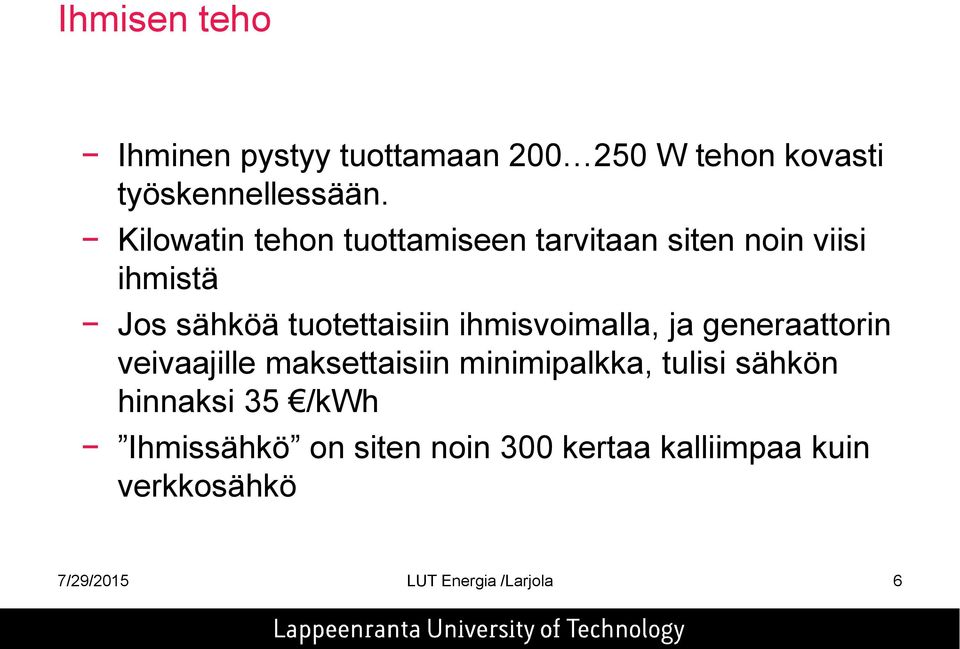 Ihmisen teho

− Ihminen pystyy tuottamaan 200…250 W tehon kovasti työskennellessään.

− Kilowatin tehon tuottamiseen tarvitaan siten noin viisi ihmistä

− Jos sähköä tuotettaisiin ihmisvoimalla, ja generaattorin veivaajille maksettaisiin minimipalkka, tulisi sähkön hinnaksi 35 €/kWh

− ”Ihmissähkö” on siten noin 300 kertaa kalliimpaa kuin verkkosähkö

7/29/2015

LUT Energia /Larjola

6

Lappeenranta University of Technology